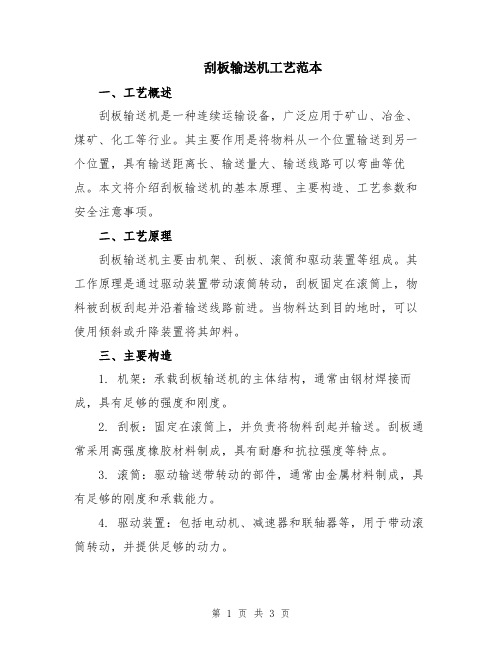 刮板输送机工艺范本

一、工艺概述

刮板输送机是一种连续运输设备，广泛应用于矿山、冶金、煤矿、化工等行业。其主要作用是将物料从一个位置输送到另一个位置，具有输送距离长、输送量大、输送线路可以弯曲等优点。本文将介绍刮板输送机的基本原理、主要构造、工艺参数和安全注意事项。

二、工艺原理

刮板输送机主要由机架、刮板、滚筒和驱动装置等组成。其工作原理是通过驱动装置带动滚筒转动，刮板固定在滚筒上，物料被刮板刮起并沿着输送线路前进。当物料达到目的地时，可以使用倾斜或升降装置将其卸料。

三、主要构造

1. 机架：承载刮板输送机的主体结构，通常由钢材焊接而成，具有足够的强度和刚度。

2. 刮板：固定在滚筒上，并负责将物料刮起并输送。刮板通常采用高强度橡胶材料制成，具有耐磨和抗拉强度等特点。

3. 滚筒：驱动输送带转动的部件，通常由金属材料制成，具有足够的刚度和承载能力。

4. 驱动装置：包括电动机、减速器和联轴器等，用于带动滚筒转动，并提供足够的动力。

第 1 页 共 3 页